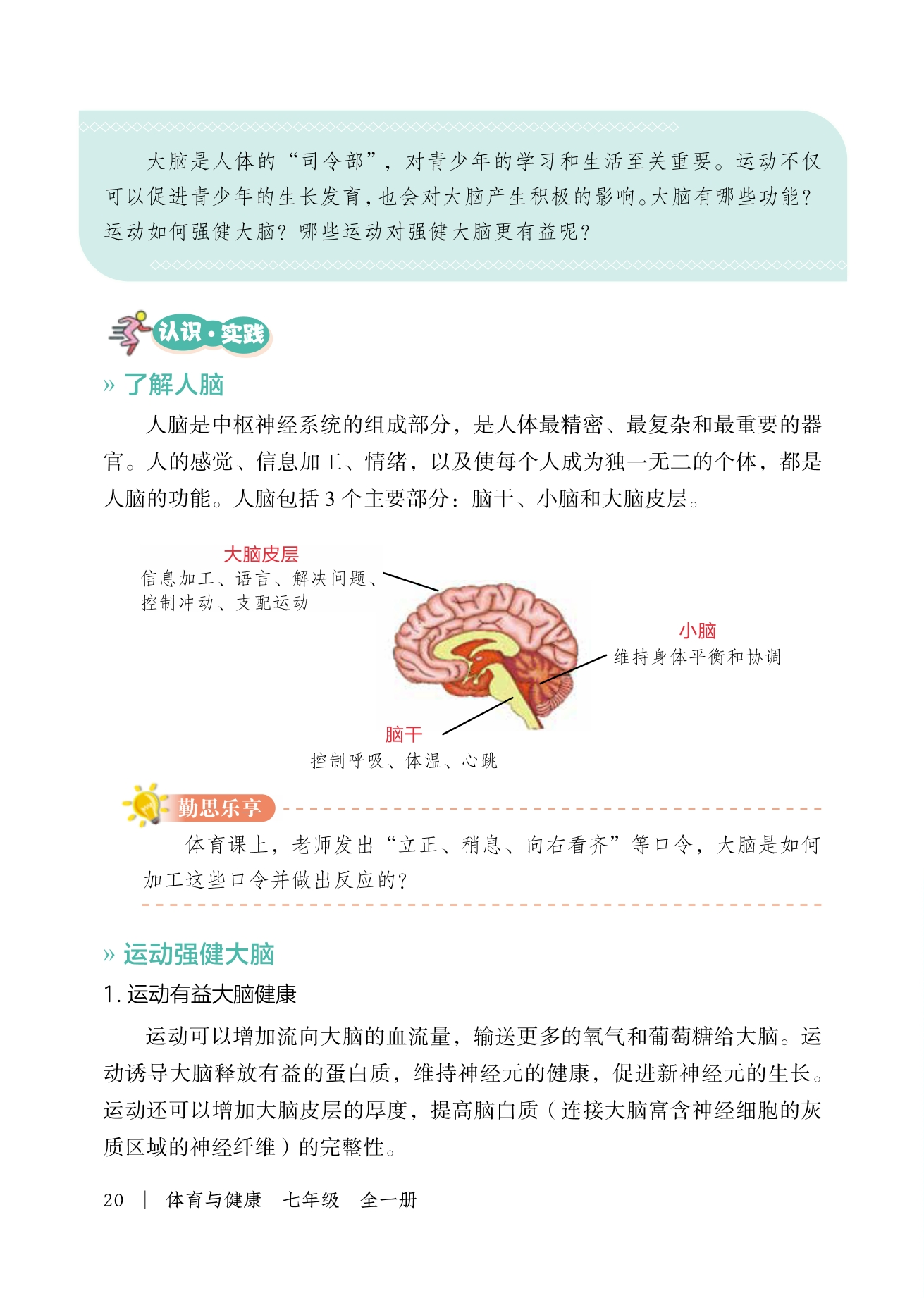 大脑是人体的“司令部”，对青少年的学习和生活至关重要。运动不仅可以促进青少年的生长发育，也会对大脑产生积极的影响。大脑有哪些功能？运动如何强健大脑？哪些运动对强健大脑更有益呢？

认识·实践

» 了解人脑

人脑是中枢神经系统的组成部分，是人体最精密、最复杂和最重要的器官。人的感觉、信息加工、情绪，以及使每个人成为独一无二的个体，都是人脑的功能。人脑包括 3 个主要部分：脑干、小脑和大脑皮层。

大脑皮层
信息加工、语言、解决问题、控制冲动、支配运动

小脑
维持身体平衡和协调

脑干
控制呼吸、体温、心跳

勤思乐享

体育课上，老师发出“立正、稍息、向右看齐”等口令，大脑是如何加工这些口令并做出反应的？

» 运动强健大脑

1. 运动有益大脑健康

运动可以增加流向大脑的血流量，输送更多的氧气和葡萄糖给大脑。运动诱导大脑释放有益的蛋白质，维持神经元的健康，促进新神经元的生长。运动还可以增加大脑皮层的厚度，提高脑白质（连接大脑富含神经细胞的灰质区域的神经纤维）的完整性。

20 | 体育与健康 七年级 全一册